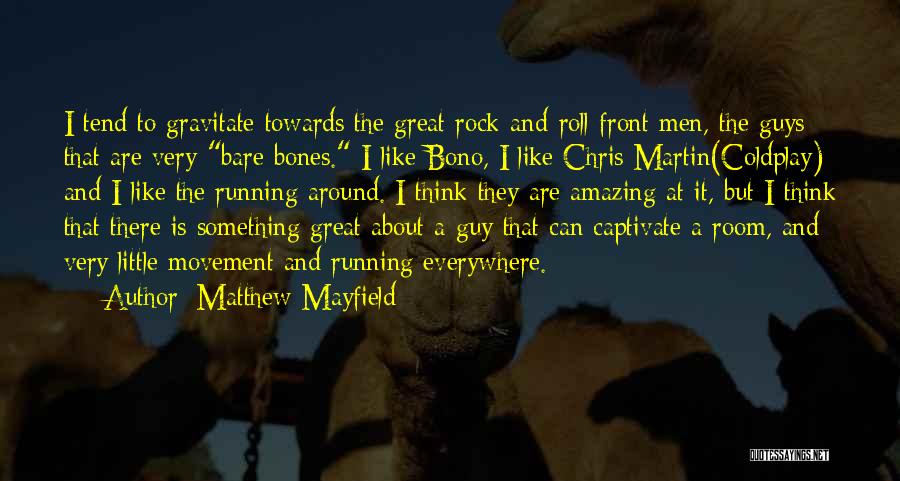 I tend to gravitate towards the great rock and roll front men, the guys that are very "bare bones." I like Bono, I like Chris Martin(Coldplay) and I like the running around. I think they are amazing at it, but I think that there is something great about a guy that can captivate a room, and very little movement and running everywhere.

Author: Matthew Mayfield

QUOTESSAYINGS.NET